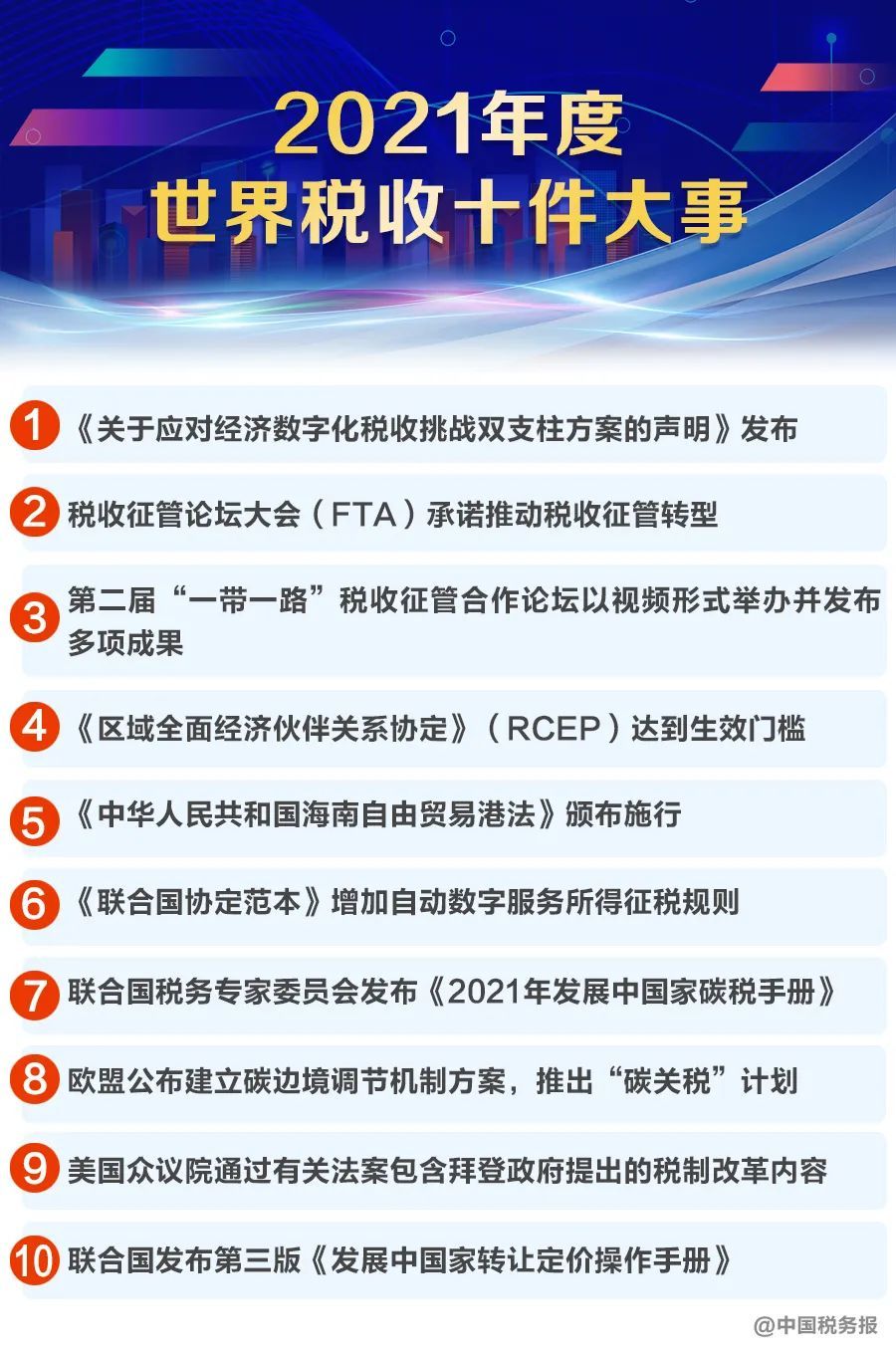 2021年度
世界税收十件大事

1 《关于应对经济数字化税收挑战双支柱方案的声明》发布

2 税收征管论坛大会（FTA）承诺推动税收征管转型

3 第二届“一带一路”税收征管合作论坛以视频形式举办并发布多项成果

4 《区域全面经济伙伴关系协定》（RCEP）达到生效门槛

5 《中华人民共和国海南自由贸易港法》颁布施行

6 《联合国协定范本》增加自动数字服务所得征税规则

7 联合国税务专家委员会发布《2021年发展中国家碳税手册》

8 欧盟公布建立碳边境调节机制方案，推出“碳关税”计划

9 美国众议院通过有关法案包含拜登政府提出的税制改革内容

10 联合国发布第三版《发展中国家转让定价操作手册》

@中国税务报